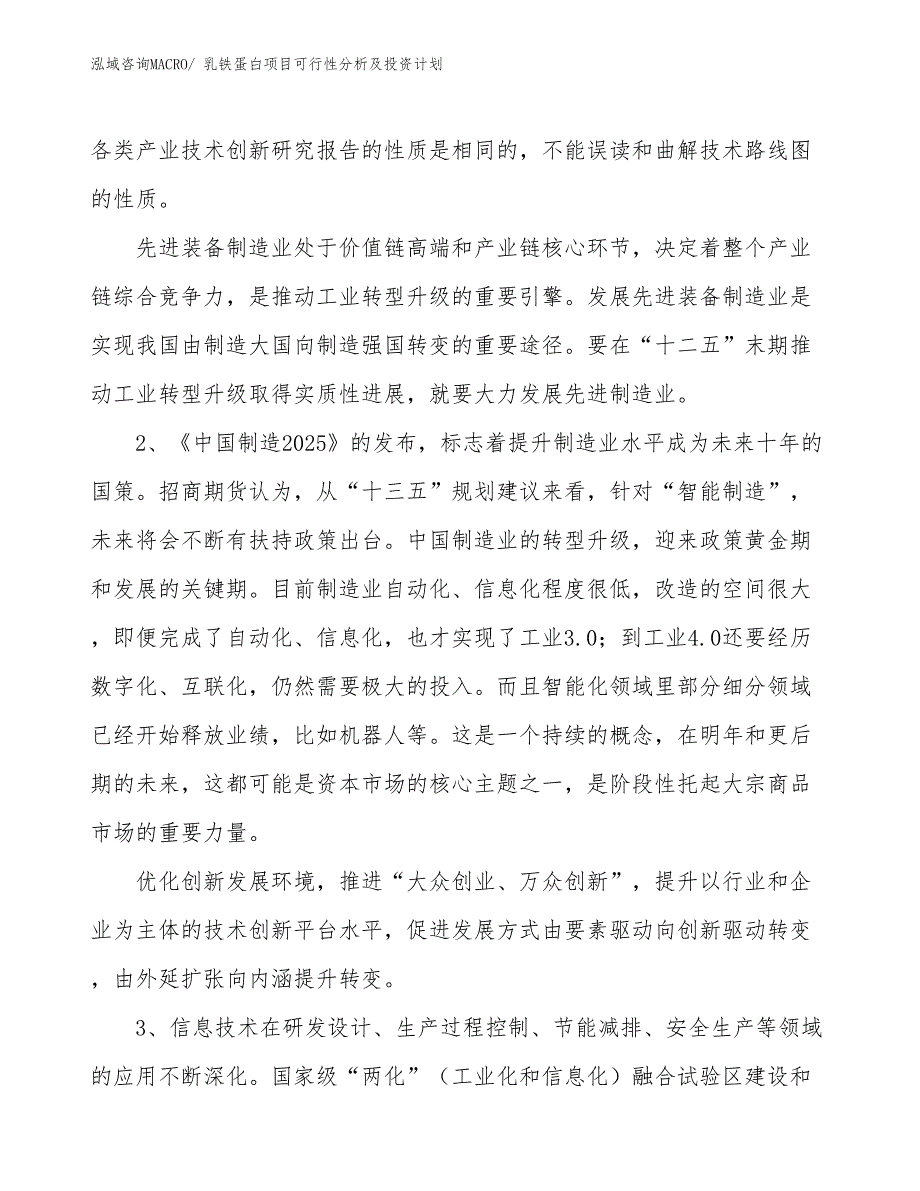 泓域咨询MACRO/ 乳铁蛋白项目可行性分析及投资计划

各类产业技术创新研究报告的性质是相同的，不能误读和曲解技术路线图的性质。

先进装备制造业处于价值链高端和产业链核心环节，决定着整个产业链综合竞争力，是推动工业转型升级的重要引擎。发展先进装备制造业是实现我国由制造大国向制造强国转变的重要途径。要在“十二五”末期推动工业转型升级取得实质性进展，就要大力发展先进制造业。

2、《中国制造2025》的发布，标志着提升制造业水平成为未来十年的国策。招商期货认为，从“十三五”规划建议来看，针对“智能制造”，未来将会不断有扶持政策出台。中国制造业的转型升级，迎来政策黄金期和发展的关键期。目前制造业自动化、信息化程度很低，改造的空间很大，即便完成了自动化、信息化，也才实现了工业3.0；到工业4.0还要经历数字化、互联化，仍然需要极大的投入。而且智能化领域里部分细分领域已经开始释放业绩，比如机器人等。这是一个持续的概念，在明年和更后期的未来，这都可能是资本市场的核心主题之一，是阶段性托起大宗商品市场的重要力量。

优化创新发展环境，推进“大众创业、万众创新”，提升以行业和企业为主体的技术创新平台水平，促进发展方式由要素驱动向创新驱动转变，由外延扩张向内涵提升转变。

3、信息技术在研发设计、生产过程控制、节能减排、安全生产等领域的应用不断深化。国家级“两化”（工业化和信息化）融合试验区建设和